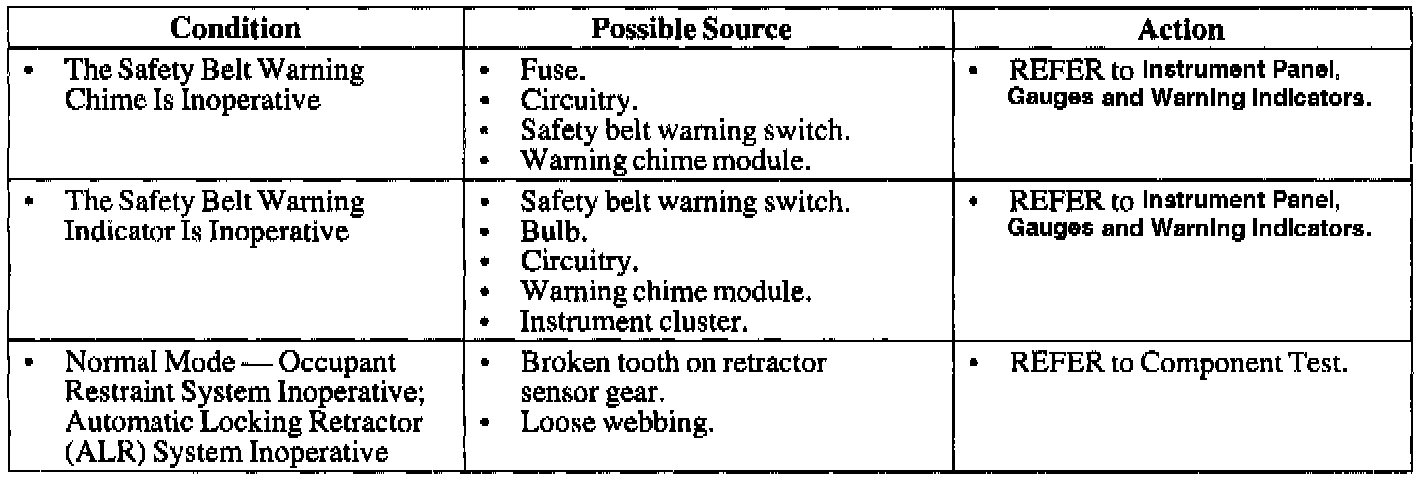 | Condition | Possible Source | Action |
|---|---|---|
| • The Safety Belt Warning Chime Is Inoperative | • Fuse. • Circuitry. • Safety belt warning switch. • Warning chime module. | • REFER to Instrument Panel, Gauges and Warning Indicators. |
| • The Safety Belt Warning Indicator Is Inoperative | • Safety belt warning switch. • Bulb. • Circuitry. • Warning chime module. • Instrument cluster. | • REFER to Instrument Panel, Gauges and Warning Indicators. |
| • Normal Mode — Occupant Restraint System Inoperative; Automatic Locking Retractor (ALR) System Inoperative | • Broken tooth on retractor sensor gear. • Loose webbing. | • REFER to Component Test. |